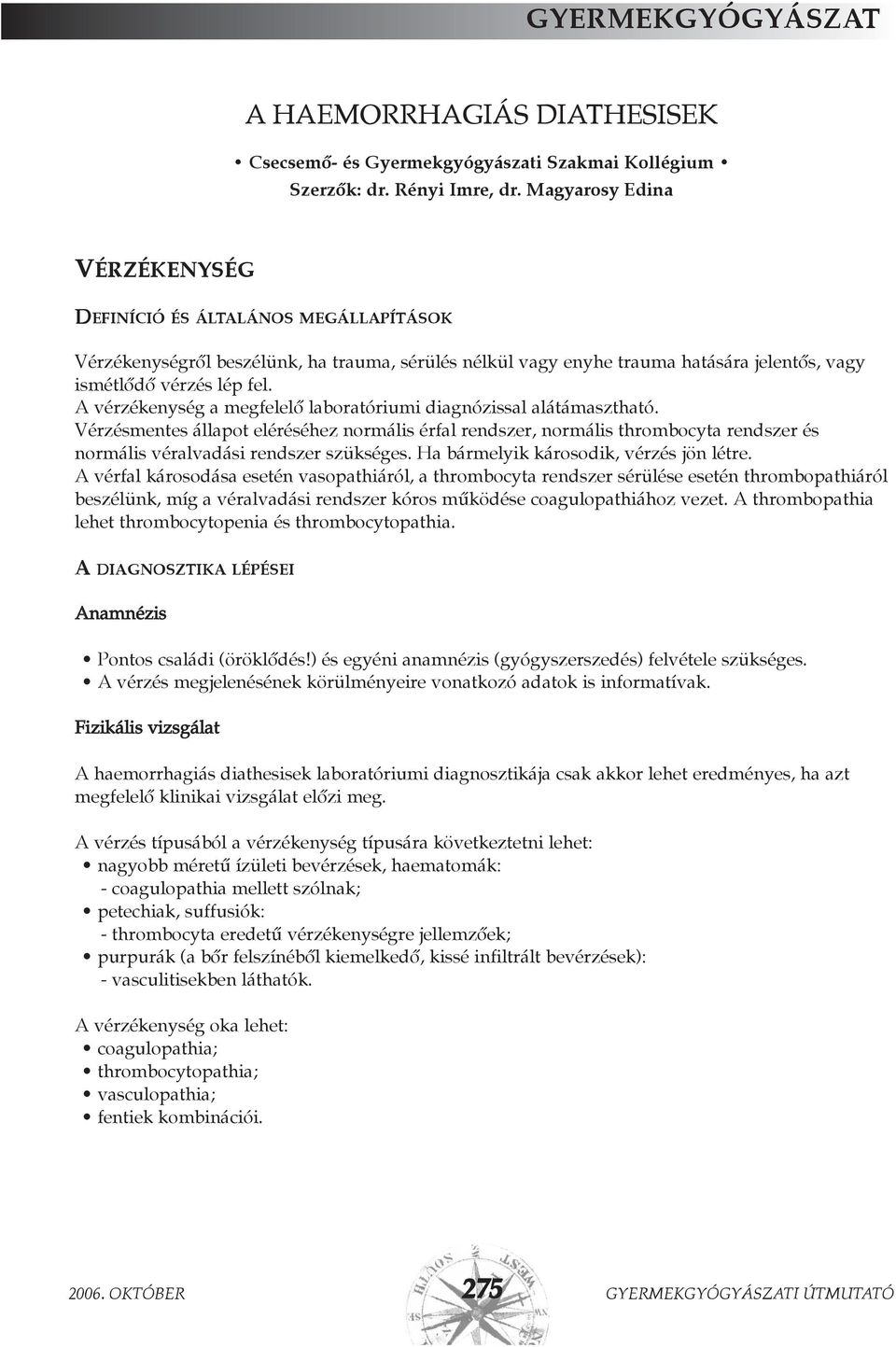 GYERMEKGYÓGYÁSZAT

A HAEMORRHAGIÁS DIATHESISEK

• Csecsemő- és Gyermekgyógyászati Szakmai Kollégium •
Szerzők: dr. Rényi Imre, dr. Magyarosy Edina

VÉRZÉKENYSÉG

DEFINÍCIÓ ÉS ÁLTALÁNOS MEGÁLLAPÍTÁSOK

Vérzékenységről beszélünk, ha trauma, sérülés nélkül vagy enyhe trauma hatására jelentős, vagy ismétlődő vérzés lép fel.
A vérzékenység a megfelelő laboratóriumi diagnózissal alátámasztható.
Vérzésmentes állapot eléréséhez normális érfal rendszer, normális thrombocyta rendszer és normális véralvadási rendszer szükséges. Ha bármelyik károsodik, vérzés jön létre.
A vérfal károsodása esetén vasopathiáról, a thrombocyta rendszer sérülése esetén thrombopathiáról beszélünk, míg a véralvadási rendszer kóros működése coagulopathiához vezet. A thrombopathia lehet thrombocytopenia és thrombocytopathia.

A DIAGNOSZTIKA LÉPÉSEI

Anamnézis

• Pontos családi (öröklődés!) és egyéni anamnézis (gyógyszerszedés) felvétele szükséges.
• A vérzés megjelenésének körülményeire vonatkozó adatok is informatívak.

Fizikális vizsgálat

A haemorrhagiás diathesisek laboratóriumi diagnosztikája csak akkor lehet eredményes, ha azt megfelelő klinikai vizsgálat előzi meg.

A vérzés típusából a vérzékenység típusára következtetni lehet:
• nagyobb méretű ízületi bevérzések, haematomák:
- coagulopathia mellett szólnak;
• petechiak, suffusiók:
- thrombocyta eredetű vérzékenységre jellemzőek;
• purpurák (a bőr felszínéből kiemelkedő, kissé infiltrált bevérzések):
- vasculitisekben láthatók.

A vérzékenység oka lehet:
• coagulopathia;
• thrombocytopathia;
• vasculopathia;
• fentiek kombinációi.

2006. OKTÓBER 275 GYERMEKGYÓGYÁSZATI ÚTMUTATÓ